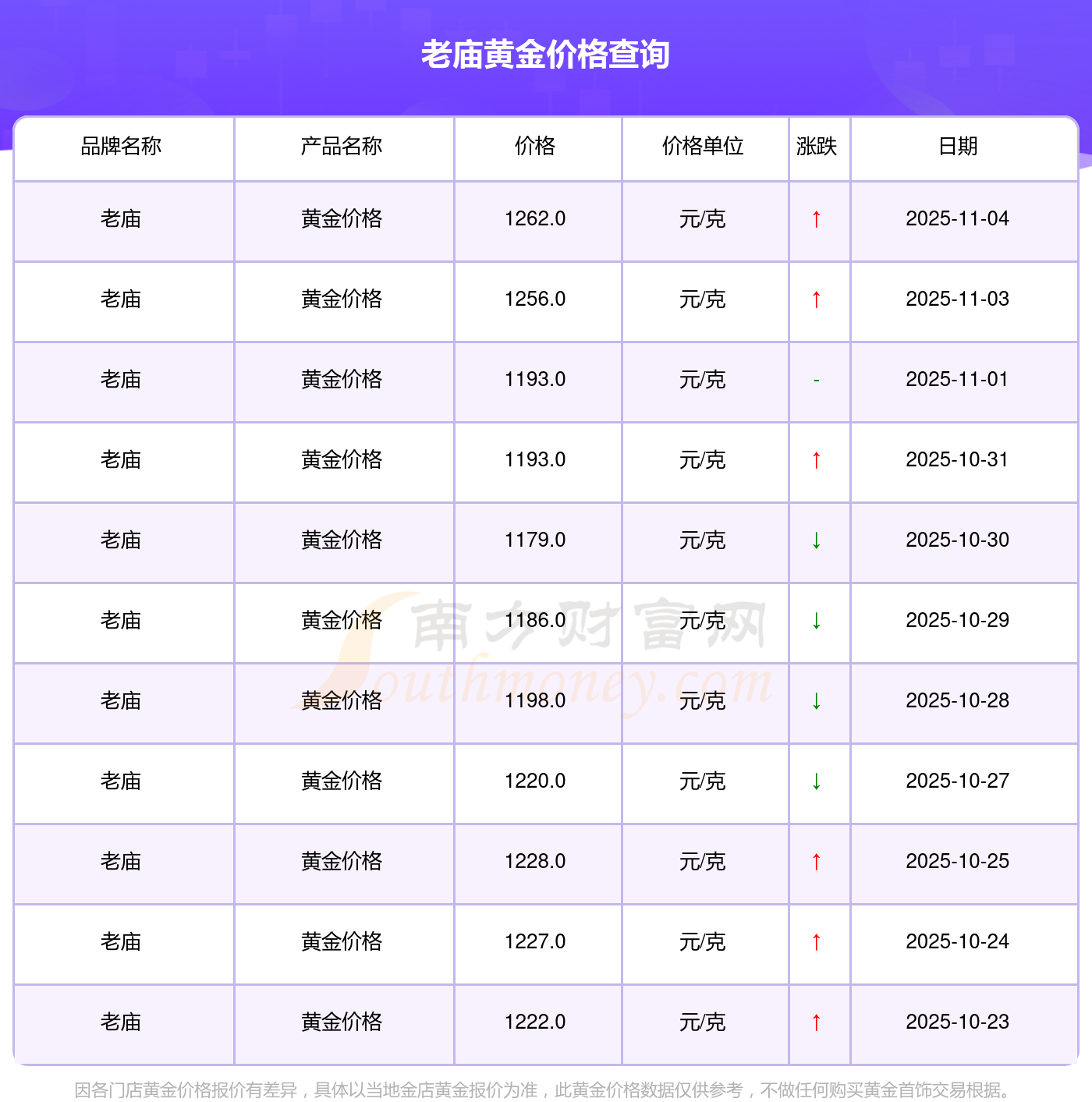 老庙黄金价格查询

| 品牌名称 | 产品名称 | 价格 | 价格单位 | 涨跌 | 日期 |
|---|---|---|---|---|---|
| 老庙 | 黄金价格 | 1262.0 | 元/克 | ↑ | 2025-11-04 |
| 老庙 | 黄金价格 | 1256.0 | 元/克 | ↑ | 2025-11-03 |
| 老庙 | 黄金价格 | 1193.0 | 元/克 | - | 2025-11-01 |
| 老庙 | 黄金价格 | 1193.0 | 元/克 | ↑ | 2025-10-31 |
| 老庙 | 黄金价格 | 1179.0 | 元/克 | ↓ | 2025-10-30 |
| 老庙 | 黄金价格 | 1186.0 | 元/克 | ↓ | 2025-10-29 |
| 老庙 | 黄金价格 | 1198.0 | 元/克 | ↓ | 2025-10-28 |
| 老庙 | 黄金价格 | 1220.0 | 元/克 | ↓ | 2025-10-27 |
| 老庙 | 黄金价格 | 1228.0 | 元/克 | ↑ | 2025-10-25 |
| 老庙 | 黄金价格 | 1227.0 | 元/克 | ↑ | 2025-10-24 |
| 老庙 | 黄金价格 | 1222.0 | 元/克 | ↑ | 2025-10-23 |

因各门店黄金价格报价有差异，具体以当地金店黄金报价为准，此黄金价格数据仅供参考，不做任何购买黄金首饰交易根据。

南方财富网
Southmoney.com